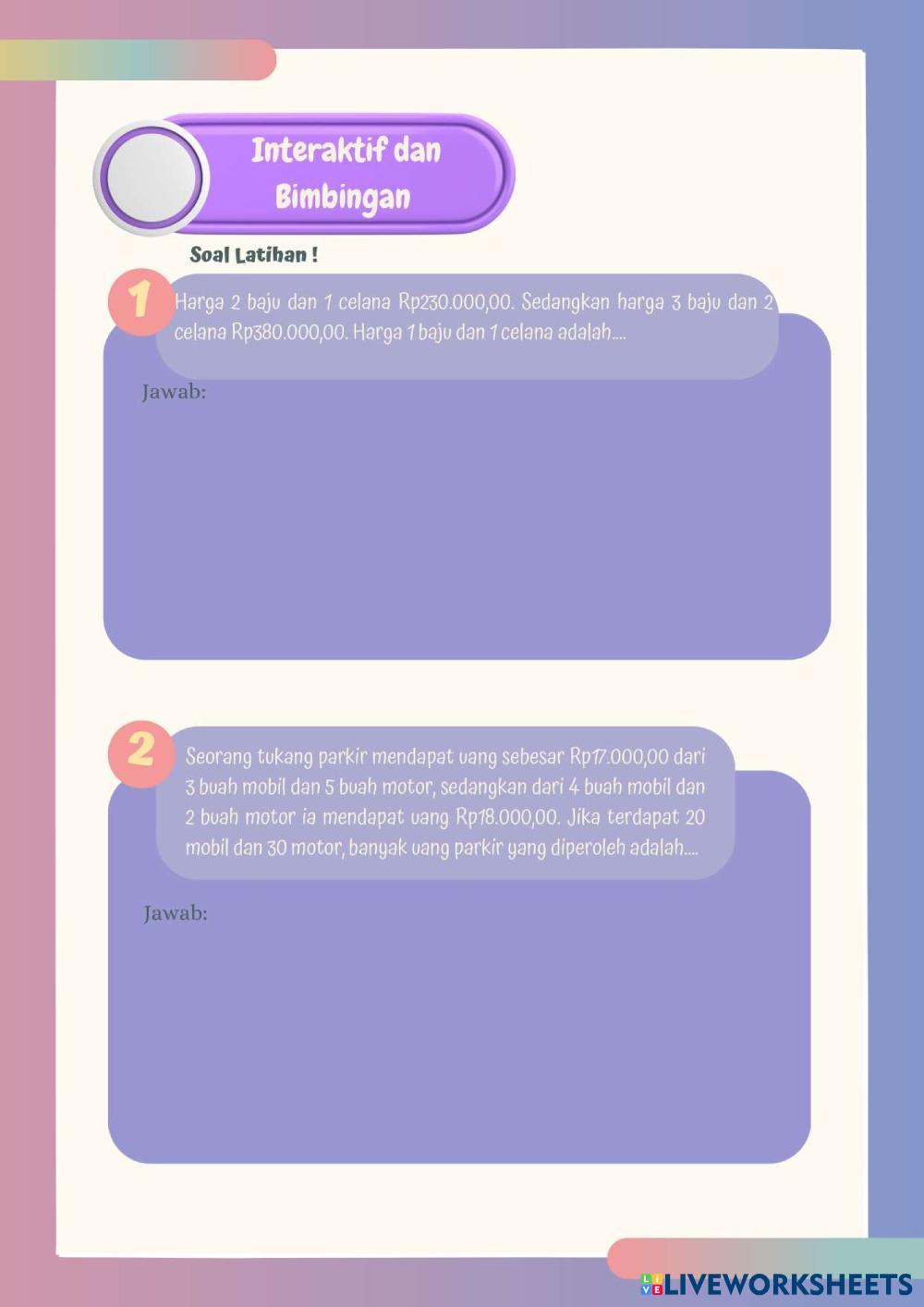 Interaktif dan Bimbingan

Soal Latihan !

1 Harga 2 baju dan 1 celana Rp230.000,00. Sedangkan harga 3 baju dan 2 celana Rp380.000,00. Harga 1 baju dan 1 celana adalah....

Jawab:

2 Seorang tukang parkir mendapat uang sebesar Rp17.000,00 dari 3 buah mobil dan 5 buah motor, sedangkan dari 4 buah mobil dan 2 buah motor ia mendapat uang Rp18.000,00. Jika terdapat 20 mobil dan 30 motor, banyak uang parkir yang diperoleh adalah....

Jawab:

LIVEWORKSHEETS